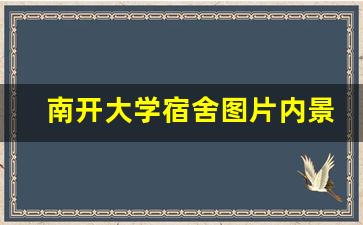 南开大学宿舍图片内景